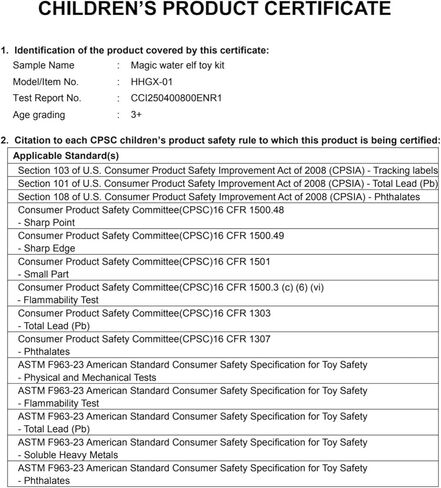 CHILDREN'S PRODUCT CERTIFICATE

1. Identification of the product covered by this certificate:

Sample Name : Magic water elf toy kit
Model/Item No. : HHGX-01
Test Report No. : CCI250400800ENR1
Age grading : 3+

2. Citation to each CPSC children's product safety rule to which this product is being certified:

| Applicable Standard(s) |
|---|
| Section 103 of U.S. Consumer Product Safety Improvement Act of 2008 (CPSIA) - Tracking labels |
| Section 101 of U.S. Consumer Product Safety Improvement Act of 2008 (CPSIA) - Total Lead (Pb) |
| Section 108 of U.S. Consumer Product Safety Improvement Act of 2008 (CPSIA) - Phthalates |
| Consumer Product Safety Committee(CPSC)16 CFR 1500.48 - Sharp Point |
| Consumer Product Safety Committee(CPSC)16 CFR 1500.49 - Sharp Edge |
| Consumer Product Safety Committee(CPSC)16 CFR 1501 - Small Part |
| Consumer Product Safety Committee(CPSC)16 CFR 1500.3 (c) (6) (vi) - Flammability Test |
| Consumer Product Safety Committee(CPSC)16 CFR 1303 - Total Lead (Pb) |
| Consumer Product Safety Committee(CPSC)16 CFR 1307 - Phthalates |
| ASTM F963-23 American Standard Consumer Safety Specification for Toy Safety - Physical and Mechanical Tests |
| ASTM F963-23 American Standard Consumer Safety Specification for Toy Safety - Flammability Test |
| ASTM F963-23 American Standard Consumer Safety Specification for Toy Safety - Total Lead (Pb) |
| ASTM F963-23 American Standard Consumer Safety Specification for Toy Safety - Soluble Heavy Metals |
| ASTM F963-23 American Standard Consumer Safety Specification for Toy Safety - Phthalates |